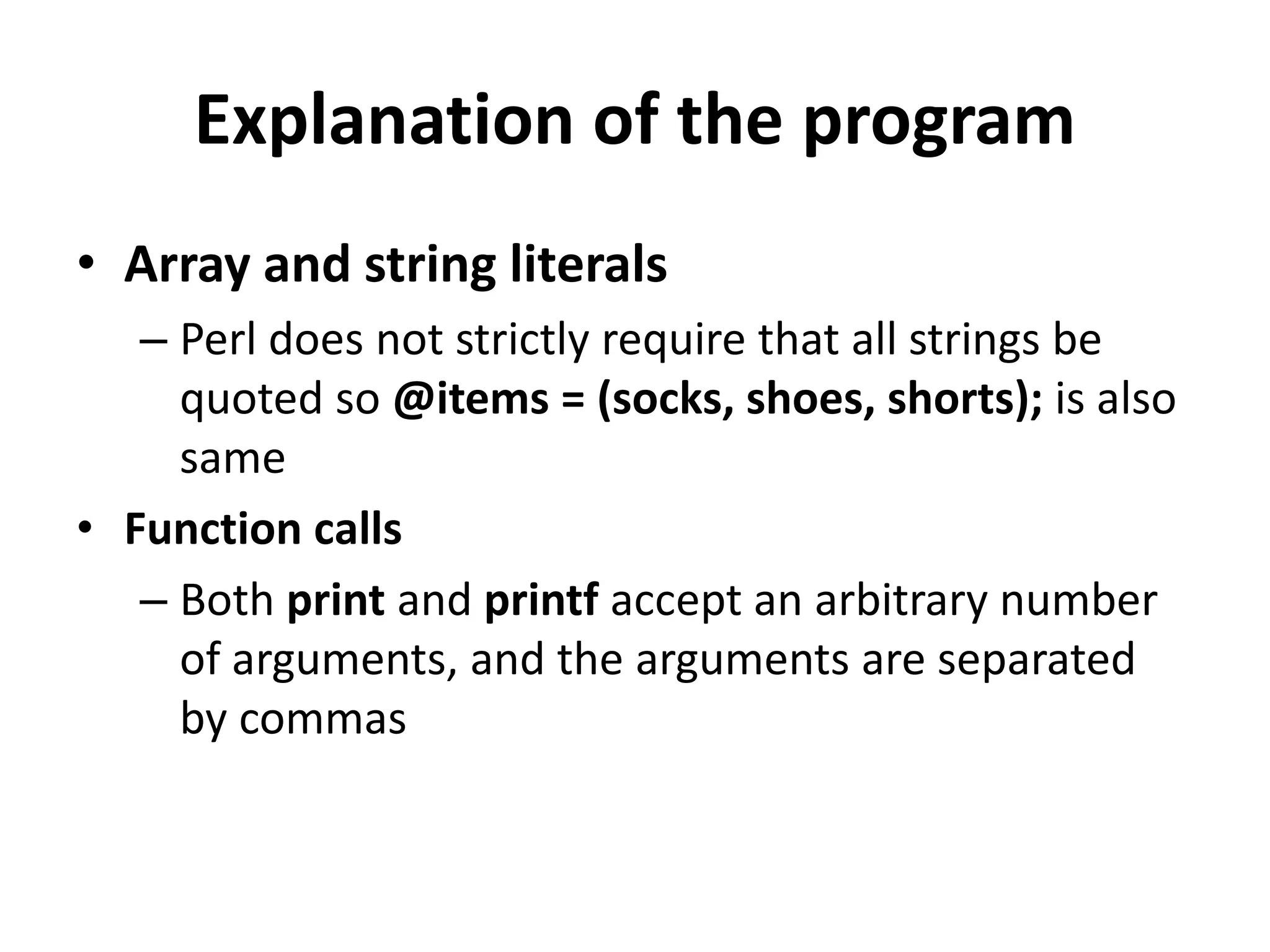 Explanation of the program

• Array and string literals
  – Perl does not strictly require that all strings be quoted so @items = (socks, shoes, shorts); is also same
• Function calls
  – Both print and printf accept an arbitrary number of arguments, and the arguments are separated by commas